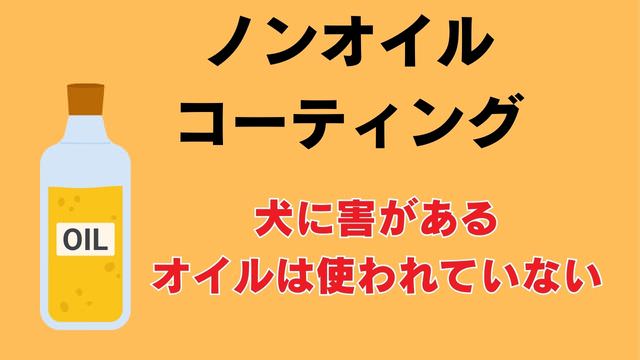 ノンオイル
コーティング

OIL

犬に害がある
オイルは使われていない